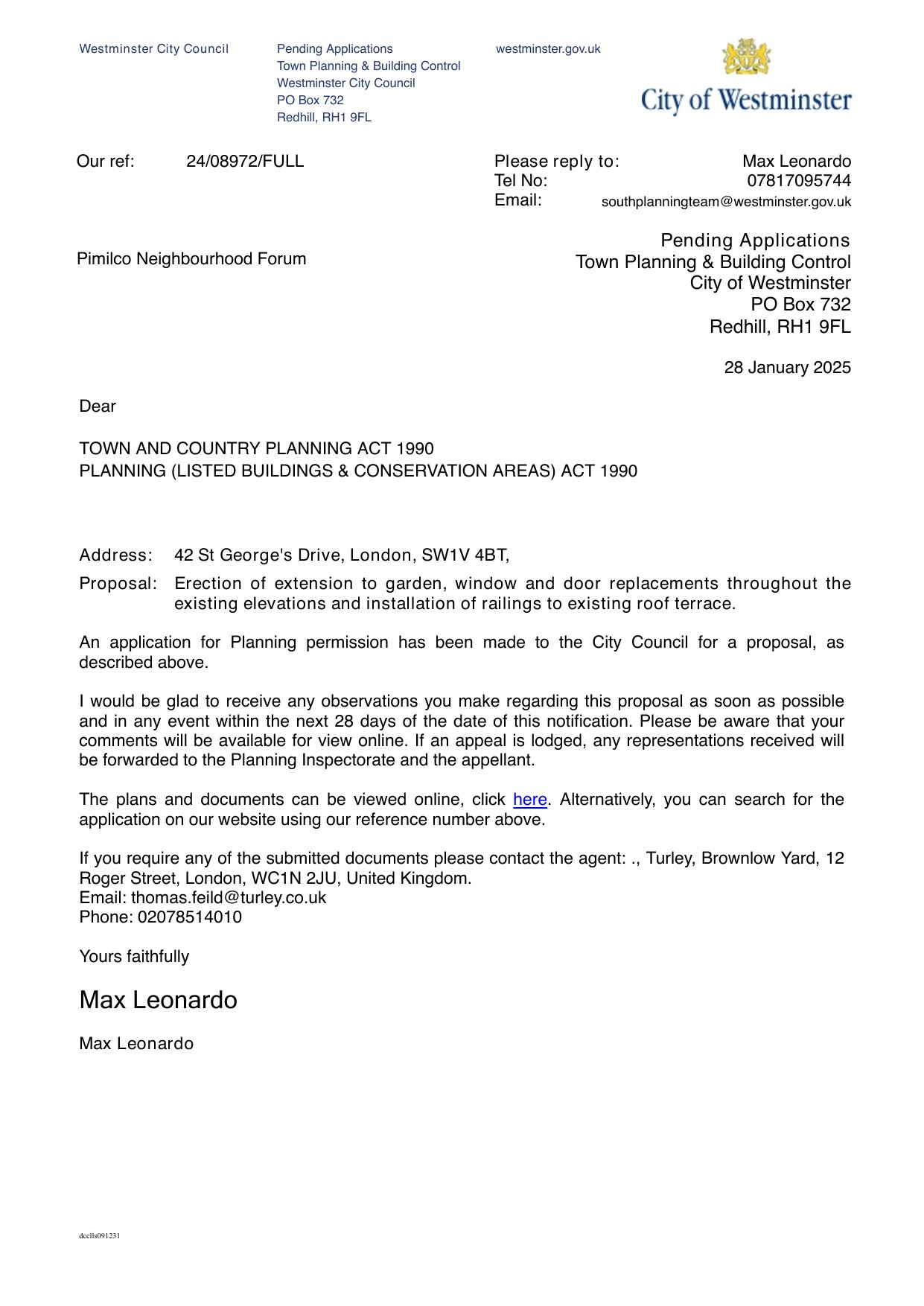 Westminster City Council

Pending Applications
Town Planning & Building Control
Westminster City Council
PO Box 732
Redhill, RH1 9FL

westminster.gov.uk

City of Westminster

Our ref: 24/08972/FULL

Please reply to: Max Leonardo
Tel No: 07817095744
Email: southplanningteam@westminster.gov.uk

Pimilco Neighbourhood Forum

Pending Applications
Town Planning & Building Control
City of Westminster
PO Box 732
Redhill, RH1 9FL

28 January 2025

Dear

TOWN AND COUNTRY PLANNING ACT 1990
PLANNING (LISTED BUILDINGS & CONSERVATION AREAS) ACT 1990

Address: 42 St George's Drive, London, SW1V 4BT,

Proposal: Erection of extension to garden, window and door replacements throughout the existing elevations and installation of railings to existing roof terrace.

An application for Planning permission has been made to the City Council for a proposal, as described above.

I would be glad to receive any observations you make regarding this proposal as soon as possible and in any event within the next 28 days of the date of this notification. Please be aware that your comments will be available for view online. If an appeal is lodged, any representations received will be forwarded to the Planning Inspectorate and the appellant.

The plans and documents can be viewed online, click here. Alternatively, you can search for the application on our website using our reference number above.

If you require any of the submitted documents please contact the agent: ., Turley, Brownlow Yard, 12 Roger Street, London, WC1N 2JU, United Kingdom.
Email: thomas.feild@turley.co.uk
Phone: 02078514010

Yours faithfully

Max Leonardo

Max Leonardo

dcclls091231